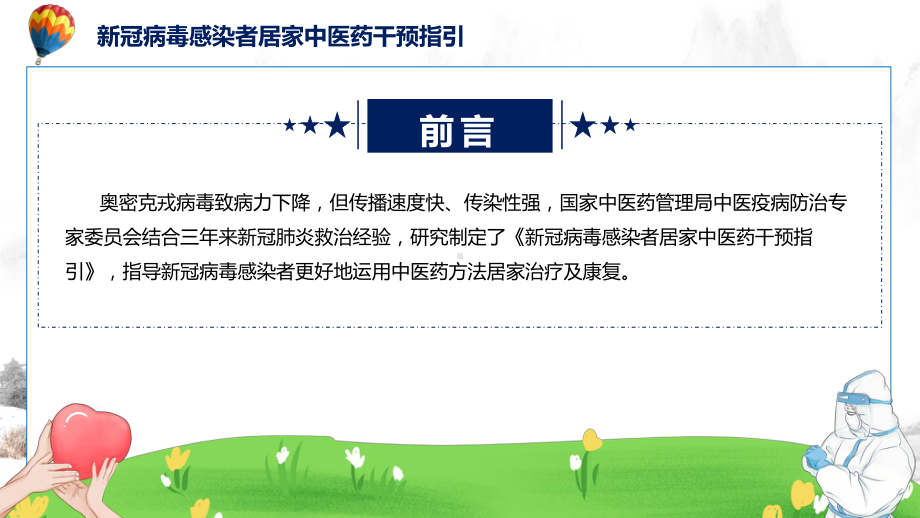 新冠病毒感染者居家中医药干预指引

前言

奥密克戎病毒致病力下降，但传播速度快、传染性强，国家中医药管理局中医疫病防治专家委员会结合三年来新冠肺炎救治经验，研究制定了《新冠病毒感染者居家中医药干预指引》，指导新冠病毒感染者更好地运用中医药方法居家治疗及康复。